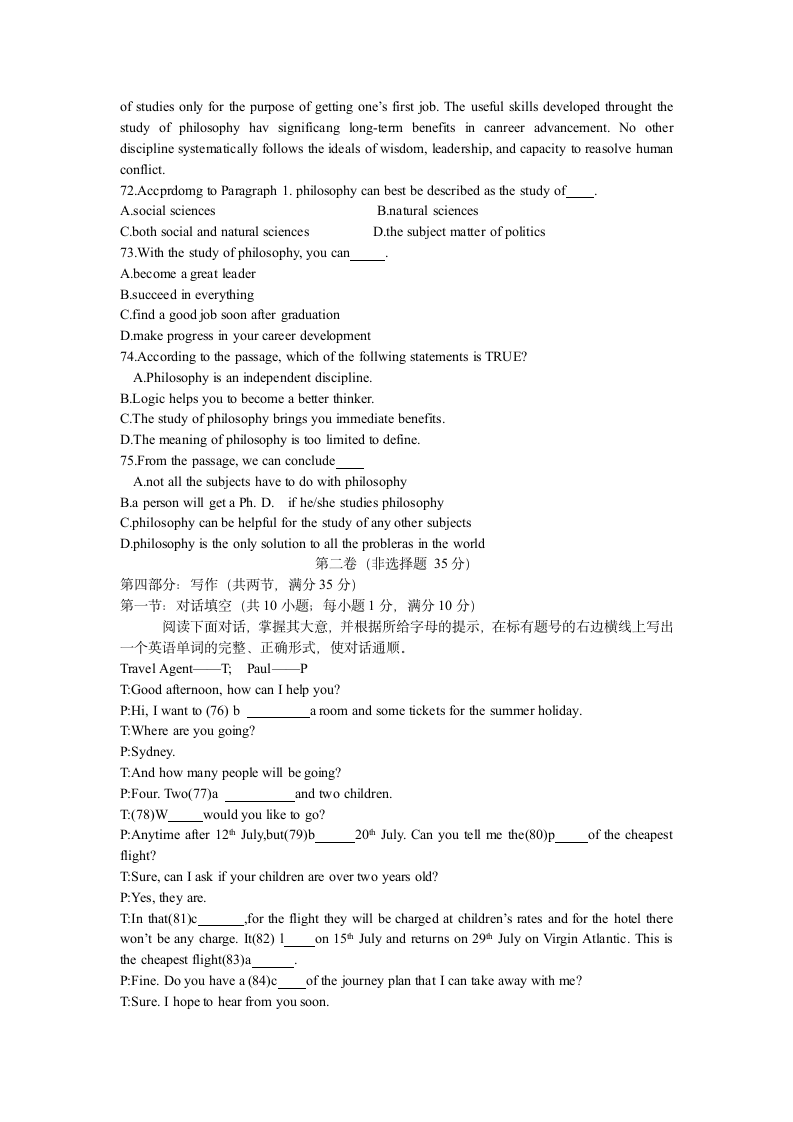 of studies only for the purpose of getting one's first job. The useful skills developed throught the study of philosophy hav significang long-term benefits in canreer advancement. No other discipline systematically follows the ideals of wisdom, leadership, and capacity to reasolve human conflict.

72.Accprdomg to Paragraph 1. philosophy can best be described as the study of____.

A.social sciences B.natural sciences

C.both social and natural sciences D.the subject matter of politics

73.With the study of philosophy, you can_____.

A.become a great leader

B.succeed in everything

C.find a good job soon after graduation

D.make progress in your career development

74.According to the passage, which of the follwing statements is TRUE?

A.Philosophy is an independent discipline.

B.Logic helps you to become a better thinker.

C.The study of philosophy brings you immediate benefits.

D.The meaning of philosophy is too limited to define.

75.From the passage, we can conclude____

A.not all the subjects have to do with philosophy

B.a person will get a Ph. D. if he/she studies philosophy

C.philosophy can be helpful for the study of any other subjects

D.philosophy is the only solution to all the probleras in the world

第二卷（非选择题 35 分）

第四部分：写作（共两节，满分 35 分）

第一节：对话填空（共 10 小题；每小题 1 分，满分 10 分）

阅读下面对话，掌握其大意，并根据所给字母的提示，在标有题号的右边横线上写出一个英语单词的完整、正确形式，使对话通顺。

Travel Agent——T; Paul——P

T:Good afternoon, how can I help you?

P:Hi, I want to (76) b _________a room and some tickets for the summer holiday.

T:Where are you going?

P:Sydney.

T:And how many people will be going?

P:Four. Two(77)a __________and two children.

T:(78)W_____would you like to go?

P:Anytime after 12$^{th}$ July,but(79)b______20$^{th}$ July. Can you tell me the(80)p_____of the cheapest flight?

T:Sure, can I ask if your children are over two years old?

P:Yes, they are.

T:In that(81)c_______,for the flight they will be charged at children's rates and for the hotel there won't be any charge. It(82) l_____on 15$^{th}$ July and returns on 29$^{th}$ July on Virgin Atlantic. This is the cheapest flight(83)a______.

P:Fine. Do you have a (84)c____of the journey plan that I can take away with me?

T:Sure. I hope to hear from you soon.